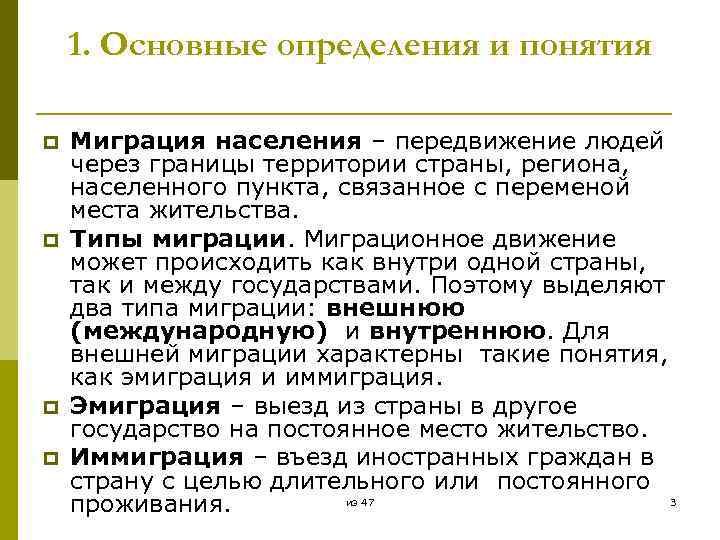 1. Основные определения и понятия

Миграция населения – передвижение людей через границы территории страны, региона, населенного пункта, связанное с переменой места жительства.

Типы миграции. Миграционное движение может происходить как внутри одной страны, так и между государствами. Поэтому выделяют два типа миграции: внешнюю (международную) и внутреннюю. Для внешней миграции характерны такие понятия, как эмиграция и иммиграция.

Эмиграция – выезд из страны в другое государство на постоянное место жительство.

Иммиграция – въезд иностранных граждан в страну с целью длительного или постоянного проживания.

из 47

3